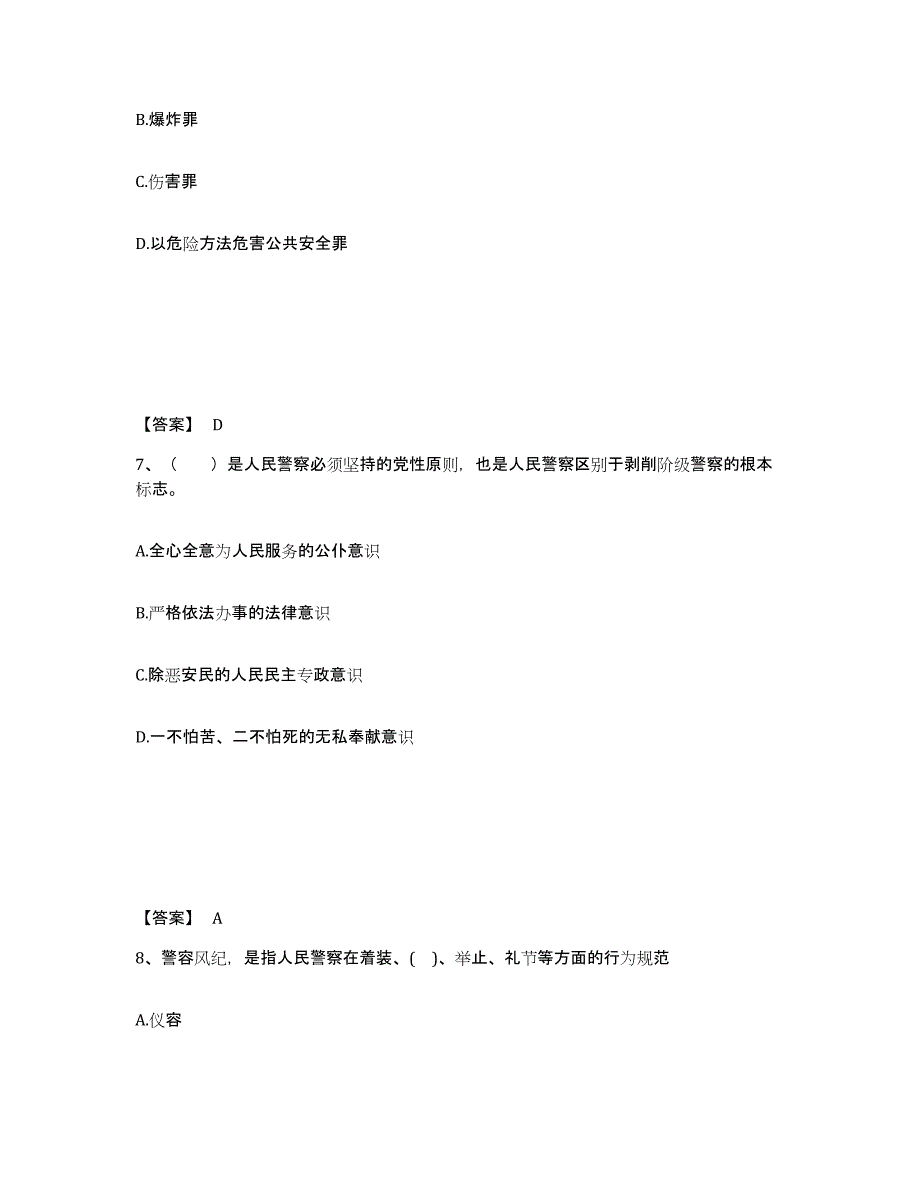 B.爆炸罪

C.伤害罪

D.以危险方法危害公共安全罪

【答案】 D

7、（　　）是人民警察必须坚持的党性原则，也是人民警察区别于剥削阶级警察的根本标志。

A.全心全意为人民服务的公仆意识

B.严格依法办事的法律意识

C.除恶安民的人民民主专政意识

D.一不怕苦、二不怕死的无私奉献意识

【答案】 A

8、警容风纪，是指人民警察在着装、(　)、举止、礼节等方面的行为规范

A.仪容